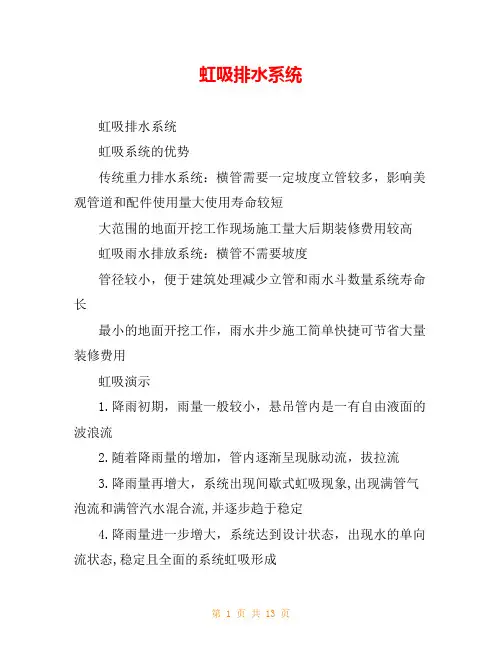 虹吸排水系统

虹吸排水系统

虹吸系统的优势

传统重力排水系统：横管需要一定坡度立管较多，影响美观管道和配件使用量大使用寿命较短

大范围的地面开挖工作现场施工量大后期装修费用较高

虹吸雨水排放系统：横管不需要坡度

管径较小，便于建筑处理减少立管和雨水斗数量系统寿命长

最小的地面开挖工作，雨水井少施工简单快捷可节省大量装修费用

虹吸演示

1.降雨初期，雨量一般较小，悬吊管内是一有自由液面的波浪流

2.随着降雨量的增加，管内逐渐呈现脉动流，拔拉流

3.降雨量再增大，系统出现间歇式虹吸现象,出现满管气泡流和满管汽水混合流,并逐步趋于稳定

4.降雨量进一步增大，系统达到设计状态，出现水的单向流状态,稳定且全面的系统虹吸形成

第 1 页 共 13 页